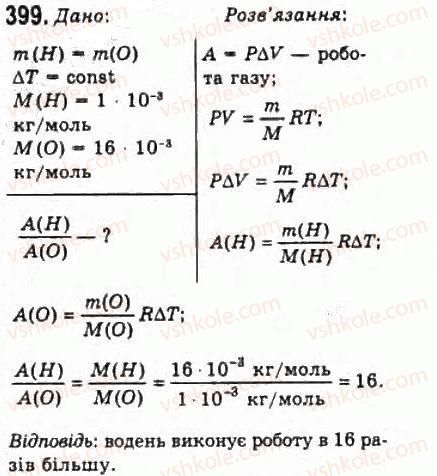 399. Дано:

$m(H) = m(O)$
$\Delta T = \text{const}$
$M(H) = 1 \cdot 10^{-3}$ кг/моль
$M(O) = 16 \cdot 10^{-3}$ кг/моль

$\frac{A(H)}{A(O)}$ — ?

Розв'язання:

$A = P\Delta V$ — робота газу;

$PV = \frac{m}{M}RT$;

$P\Delta V = \frac{m}{M}R\Delta T$;

$A(H) = \frac{m(H)}{M(H)}R\Delta T$;

$A(O) = \frac{m(O)}{M(O)}R\Delta T$;

$\frac{A(H)}{A(O)} = \frac{M(H)}{M(O)} = \frac{16 \cdot 10^{-3} \text{ кг/моль}}{1 \cdot 10^{-3} \text{ кг/моль}} = 16.$

Відповідь: водень виконує роботу в 16 разів більшу.

vshkole.com